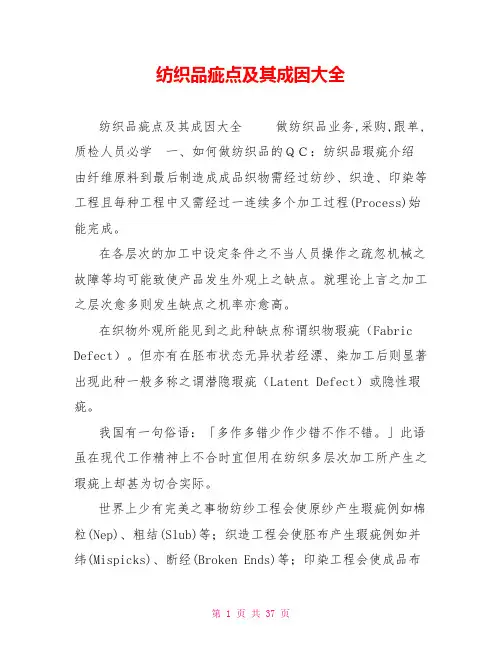 纺织品疵点及其成因大全

纺织品疵点及其成因大全　　做纺织品业务,采购,跟单,质检人员必学　一、如何做纺织品的ＱＣ：纺织品瑕疵介绍　由纤维原料到最后制造成成品织物需经过纺纱、织造、印染等工程且每种工程中又需经过一连续多个加工过程(Process)始能完成。

在各层次的加工中设定条件之不当人员操作之疏忽机械之故障等均可能致使产品发生外观上之缺点。就理论上言之加工之层次愈多则发生缺点之机率亦愈高。

在织物外观所能见到之此种缺点称谓织物瑕疵（Fabric Defect）。但亦有在胚布状态无异状若经漂、染加工后则显著出现此种一般多称之谓潜隐瑕疵（Latent Defect）或隐性瑕疵。

我国有一句俗语：「多作多错少作少错不作不错。」此语虽在现代工作精神上不合时宜但用在纺织多层次加工所产生之瑕疵上却甚为切合实际。

世界上少有完美之事物纺纱工程会使原纱产生瑕疵例如棉粒(Nep)、粗结(Slub)等；织造工程会使胚布产生瑕疵例如并纬(Mispicks)、断经(Broken Ends)等；印染工程会使成品布

第 1 页 共 37 页